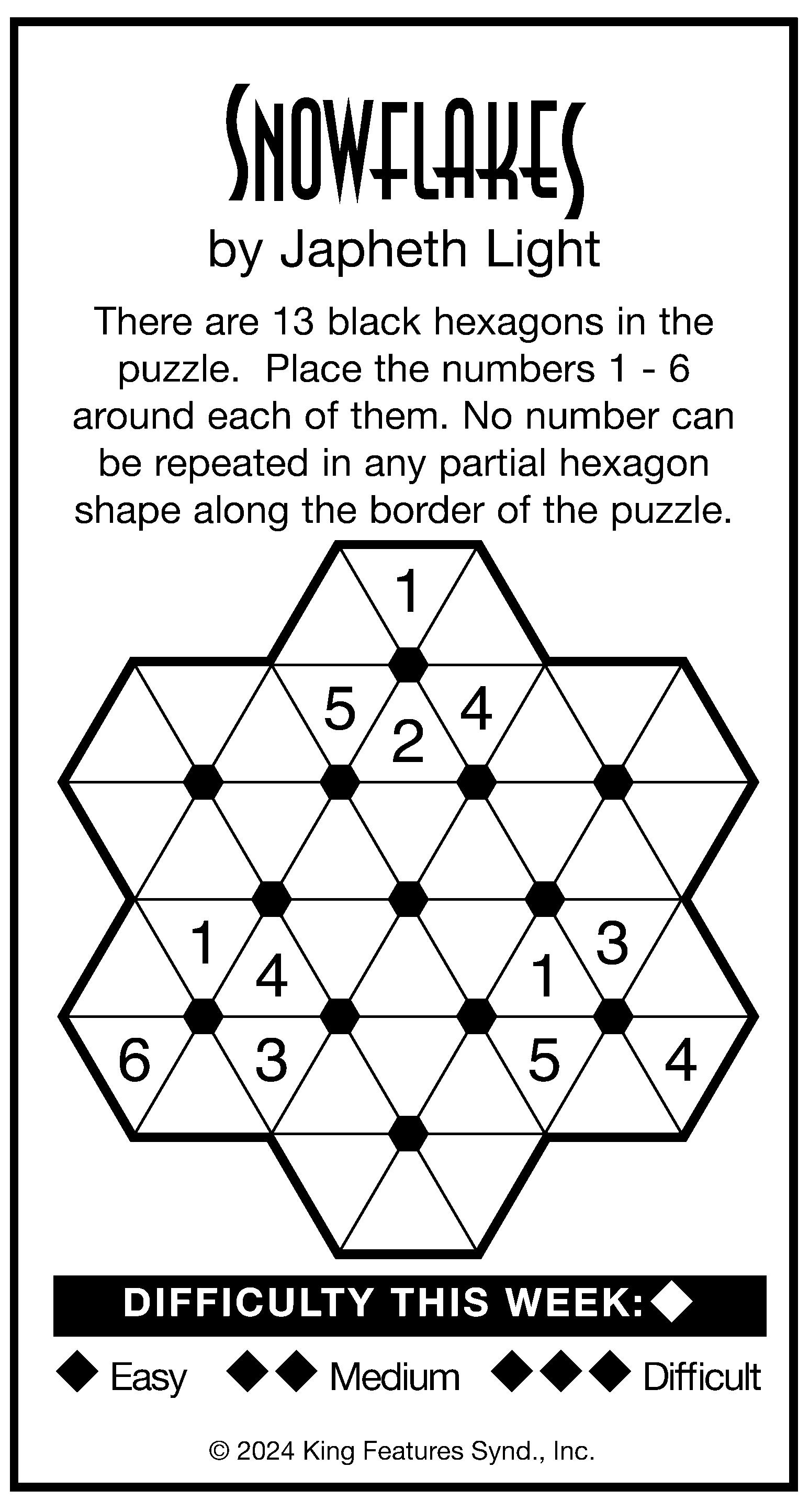 SNOWFLAKES
by Japheth Light

There are 13 black hexagons in the puzzle. Place the numbers 1 - 6 around each of them. No number can be repeated in any partial hexagon shape along the border of the puzzle.

1
5 2 4
1 4 1 3
6 3 5 4

DIFFICULTY THIS WEEK: ◆

◆ Easy ◆◆ Medium ◆◆◆ Difficult

© 2024 King Features Synd., Inc.